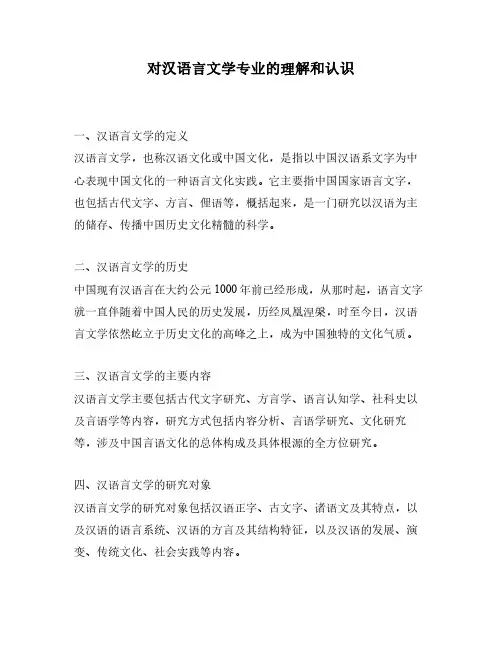 对汉语言文学专业的理解和认识

一、汉语言文学的定义
汉语言文学，也称汉语文化或中国文化，是指以中国汉语系文字为中心表现中国文化的一种语言文化实践。它主要指中国国家语言文字，也包括古代文字、方言、俚语等，概括起来，是一门研究以汉语为主的储存、传播中国历史文化精髓的科学。

二、汉语言文学的历史
中国现有汉语言在大约公元1000年前已经形成，从那时起，语言文字就一直伴随着中国人民的历史发展，历经凤凰涅槃，时至今日，汉语言文学依然屹立于历史文化的高峰之上，成为中国独特的文化气质。

三、汉语言文学的主要内容
汉语言文学主要包括古代文字研究、方言学、语言认知学、社科史以及言语学等内容，研究方式包括内容分析、言语学研究、文化研究等，涉及中国言语文化的总体构成及具体根源的全方位研究。

四、汉语言文学的研究对象
汉语言文学的研究对象包括汉语正字、古文字、诸语文及其特点，以及汉语的语言系统、汉语的方言及其结构特征，以及汉语的发展、演变、传统文化、社会实践等内容。